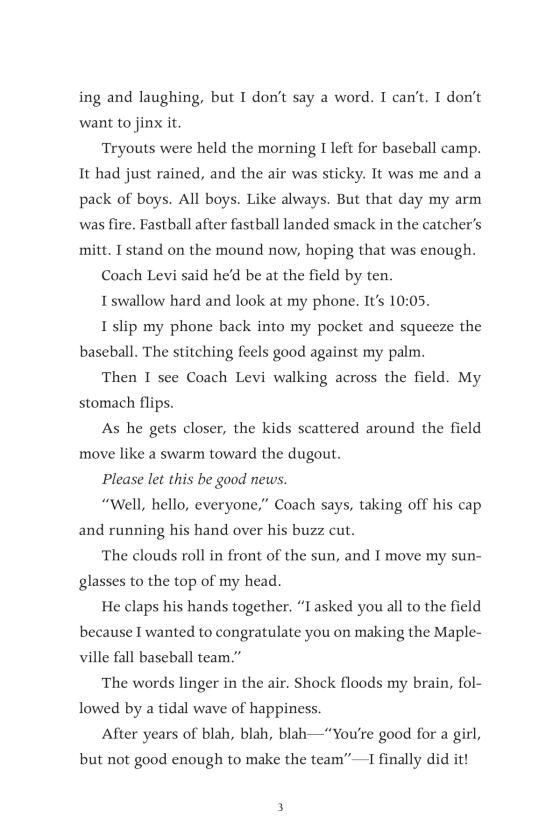 ing and laughing, but I don't say a word. I can't. I don't want to jinx it.

Tryouts were held the morning I left for baseball camp. It had just rained, and the air was sticky. It was me and a pack of boys. All boys. Like always. But that day my arm was fire. Fastball after fastball landed smack in the catcher's mitt. I stand on the mound now, hoping that was enough.

Coach Levi said he'd be at the field by ten.

I swallow hard and look at my phone. It's 10:05.

I slip my phone back into my pocket and squeeze the baseball. The stitching feels good against my palm.

Then I see Coach Levi walking across the field. My stomach flips.

As he gets closer, the kids scattered around the field move like a swarm toward the dugout.

Please let this be good news.

"Well, hello, everyone," Coach says, taking off his cap and running his hand over his buzz cut.

The clouds roll in front of the sun, and I move my sunglasses to the top of my head.

He claps his hands together. "I asked you all to the field because I wanted to congratulate you on making the Mapleville fall baseball team."

The words linger in the air. Shock floods my brain, followed by a tidal wave of happiness.

After years of blah, blah, blah—"You're good for a girl, but not good enough to make the team"—I finally did it!

3